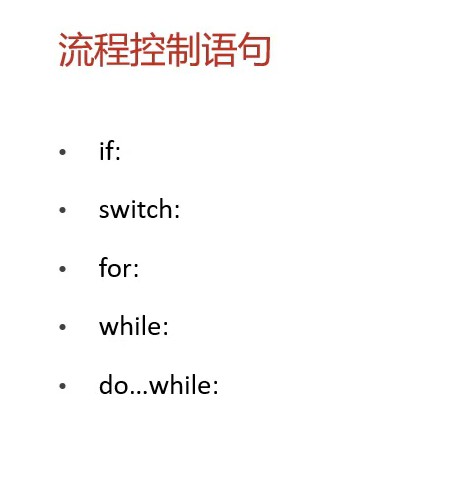 流程控制语句

• if:

• switch:

• for:

• while:

• do…while: